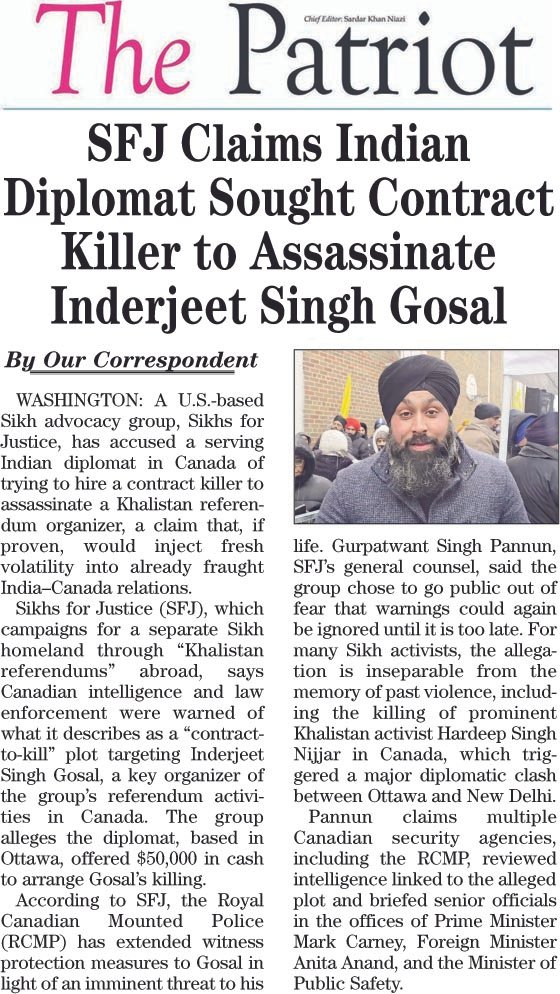 The Patriot

Chief Editor: Sardar Khan Niazi

SFJ Claims Indian Diplomat Sought Contract Killer to Assassinate Inderjeet Singh Gosal

By Our Correspondent

WASHINGTON: A U.S.-based Sikh advocacy group, Sikhs for Justice, has accused a serving Indian diplomat in Canada of trying to hire a contract killer to assassinate a Khalistan referendum organizer, a claim that, if proven, would inject fresh volatility into already fraught India–Canada relations.

Sikhs for Justice (SFJ), which campaigns for a separate Sikh homeland through "Khalistan referendums" abroad, says Canadian intelligence and law enforcement were warned of what it describes as a "contract-to-kill" plot targeting Inderjeet Singh Gosal, a key organizer of the group's referendum activities in Canada. The group alleges the diplomat, based in Ottawa, offered $50,000 in cash to arrange Gosal's killing.

According to SFJ, the Royal Canadian Mounted Police (RCMP) has extended witness protection measures to Gosal in light of an imminent threat to his life. Gurpatwant Singh Pannun, SFJ's general counsel, said the group chose to go public out of fear that warnings could again be ignored until it is too late. For many Sikh activists, the allegation is inseparable from the memory of past violence, including the killing of prominent Khalistan activist Hardeep Singh Nijjar in Canada, which triggered a major diplomatic clash between Ottawa and New Delhi.

Pannun claims multiple Canadian security agencies, including the RCMP, reviewed intelligence linked to the alleged plot and briefed senior officials in the offices of Prime Minister Mark Carney, Foreign Minister Anita Anand, and the Minister of Public Safety.